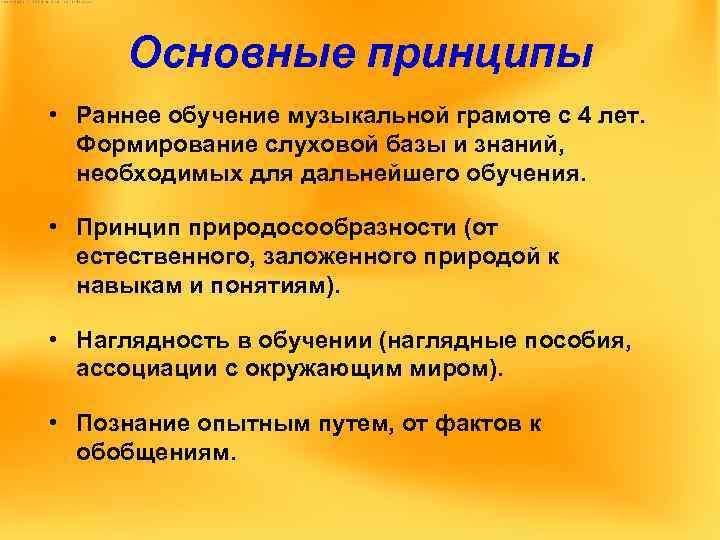 Основные принципы

• Раннее обучение музыкальной грамоте с 4 лет. Формирование слуховой базы и знаний, необходимых для дальнейшего обучения.

• Принцип природосообразности (от естественного, заложенного природой к навыкам и понятиям).

• Наглядность в обучении (наглядные пособия, ассоциации с окружающим миром).

• Познание опытным путем, от фактов к обобщениям.